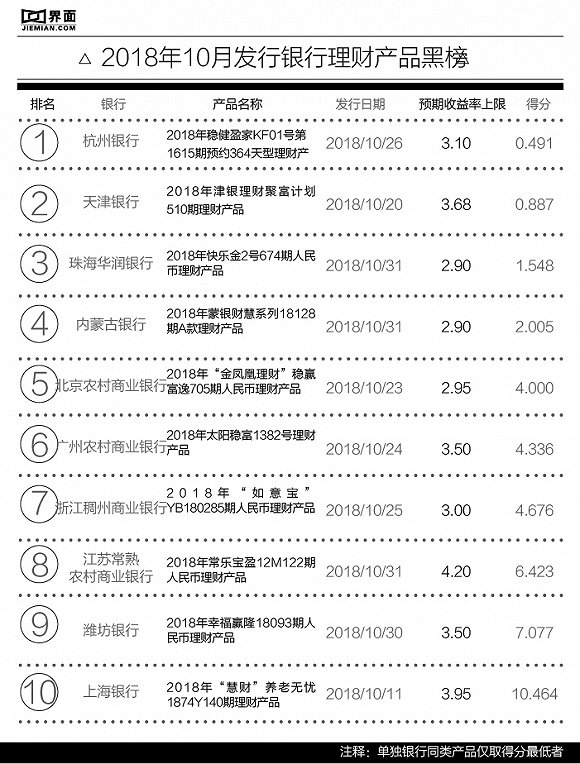 界面
JIEMIAN.COM

△ 2018年10月发行银行理财产品黑榜

| 排名 | 银行 | 产品名称 | 发行日期 | 预期收益率上限 | 得分 |
|---|---|---|---|---|---|
| 1 | 杭州银行 | 2018年稳健盈家KF01号第1615期预约364天型理财产 | 2018/10/26 | 3.10 | 0.491 |
| 2 | 天津银行 | 2018年津银理财聚富计划510期理财产品 | 2018/10/20 | 3.68 | 0.887 |
| 3 | 珠海华润银行 | 2018年快乐金2号674期人民币理财产品 | 2018/10/31 | 2.90 | 1.548 |
| 4 | 内蒙古银行 | 2018年蒙银财慧系列18128期A款理财产品 | 2018/10/31 | 2.90 | 2.005 |
| 5 | 北京农村商业银行 | 2018年“金凤凰理财”稳赢富逸705期人民币理财产品 | 2018/10/23 | 2.95 | 4.000 |
| 6 | 广州农村商业银行 | 2018年太阳稳富1382号理财产品 | 2018/10/24 | 3.50 | 4.336 |
| 7 | 浙江稠州商业银行 | 2018年“如意宝”YB180285期人民币理财产品 | 2018/10/25 | 3.00 | 4.676 |
| 8 | 江苏常熟农村商业银行 | 2018年常乐宝盈12M122期人民币理财产品 | 2018/10/31 | 4.20 | 6.423 |
| 9 | 潍坊银行 | 2018年幸福赢隆18093期人民币理财产品 | 2018/10/30 | 3.50 | 7.077 |
| 10 | 上海银行 | 2018年“慧财”养老无忧1874Y140期理财产品 | 2018/10/11 | 3.95 | 10.464 |

注释：单独银行同类产品仅取得分最低者